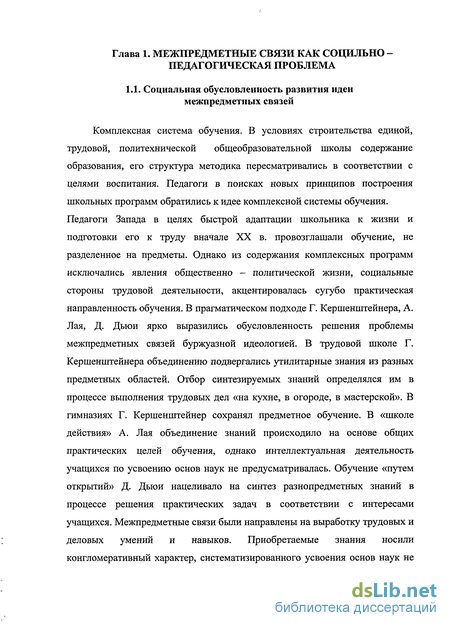 Глава 1. МЕЖПРЕДМЕТНЫЕ СВЯЗИ КАК СОЦИЛЬНО – ПЕДАГОГИЧЕСКАЯ ПРОБЛЕМА

1.1. Социальная обусловлениость развития идеи межпредметных связей

Комплексная система обучения. В условиях строительства единой, трудовой, политехнической общеобразовательной школы содержание образования, его структура методика пересматривались в соответствии с целями воспитания. Педагоги в поисках новых принципов построения школьных программ обратились к идее комплексной системы обучения.

Педагоги Запада в целях быстрой адаптации школьника к жизни и подготовки его к труду вначале XX в. провозглашали обучение, не разделенное на предметы. Однако из содержания комплексных программ исключались явления общественно – политической жизни, социальные стороны трудовой деятельности, акцентировалась сугубо практическая направленность обучения. В прагматическом подходе Г. Кершенштейнера, А. Лая, Д. Дьюи ярко выразились обусловленность решения проблемы межпредметных связей буржуазной идеологией. В трудовой школе Г. Кершенштейнера объединению подвергались утилитарные знания из разных предметных областей. Отбор синтезируемых знаний определялся им в процессе выполнения трудовых дел «на кухне, в огороде, в мастерской». В гимназиях Г. Кершенштейнер сохранял предметное обучение. В «школе действия» А. Лая объединение знаний происходило на основе общих практических целей обучения, однако интеллектуальная деятельность учащихся по усвоению основ наук не предусматривалась. Обучение «путем открытий» Д. Дьюи нацеливало на синтез разнопредметных знаний в процессе решения практических задач в соответствии с интересами учащихся. Межпредметные связи были направлены на выработку трудовых и деловых умений и навыков. Приобретаемые знания носили конгломеративный характер, систематизированного усвоения основ наук не

dsLib.net
библиотека диссертаций